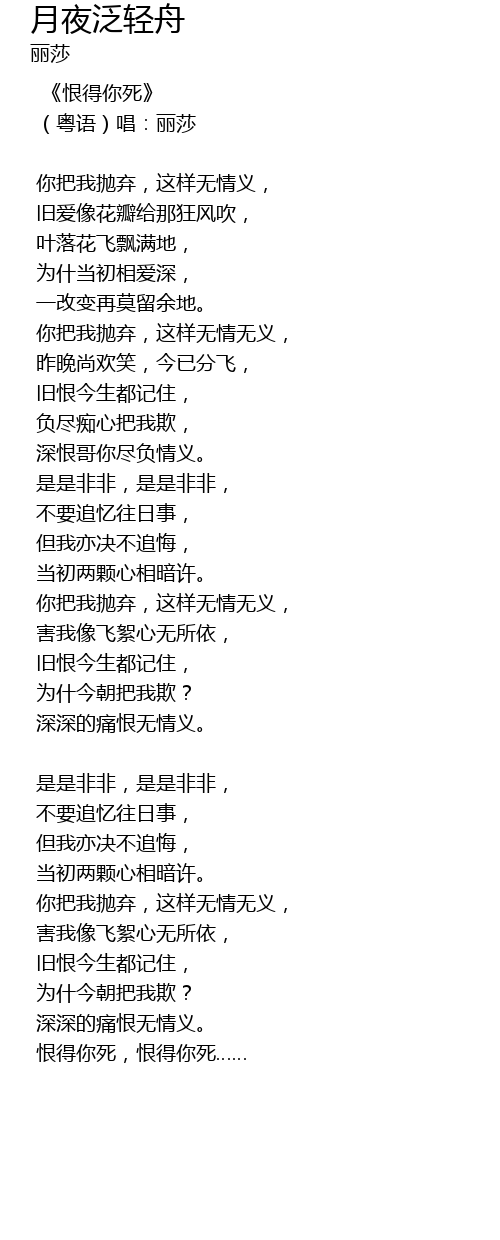 月夜泛轻舟
丽莎

《恨得你死》
（粤语）唱：丽莎

你把我抛弃，这样无情义，
旧爱像花瓣给那狂风吹，
叶落花飞飘满地，
为什当初相爱深，
一改变再莫留余地。
你把我抛弃，这样无情无义，
昨晚尚欢笑，今已分飞，
旧恨今生都记住，
负尽痴心把我欺，
深恨哥你尽负情义。
是是非非，是是非非，
不要追忆往日事，
但我亦决不追悔，
当初两颗心相暗许。
你把我抛弃，这样无情无义，
害我像飞絮心无所依，
旧恨今生都记住，
为什今朝把我欺？
深深的痛恨无情义。

是是非非，是是非非，
不要追忆往日事，
但我亦决不追悔，
当初两颗心相暗许。
你把我抛弃，这样无情无义，
害我像飞絮心无所依，
旧恨今生都记住，
为什今朝把我欺？
深深的痛恨无情义。
恨得你死，恨得你死……